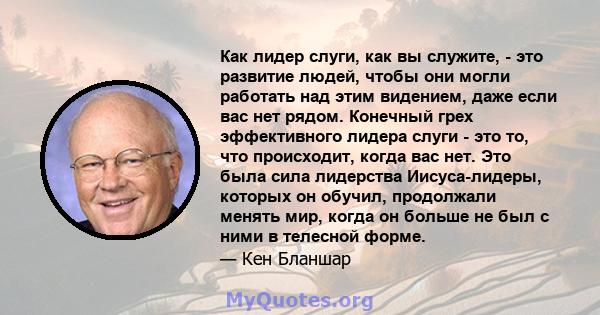 Как лидер слуги, как вы служите, - это развитие людей, чтобы они могли работать над этим видением, даже если вас нет рядом. Конечный грех эффективного лидера слуги - это то, что происходит, когда вас нет. Это была сила лидерства Иисуса-лидеры, которых он обучил, продолжали менять мир, когда он больше не был с ними в телесной форме.
— Кен Бланшар

MyQuotes.org